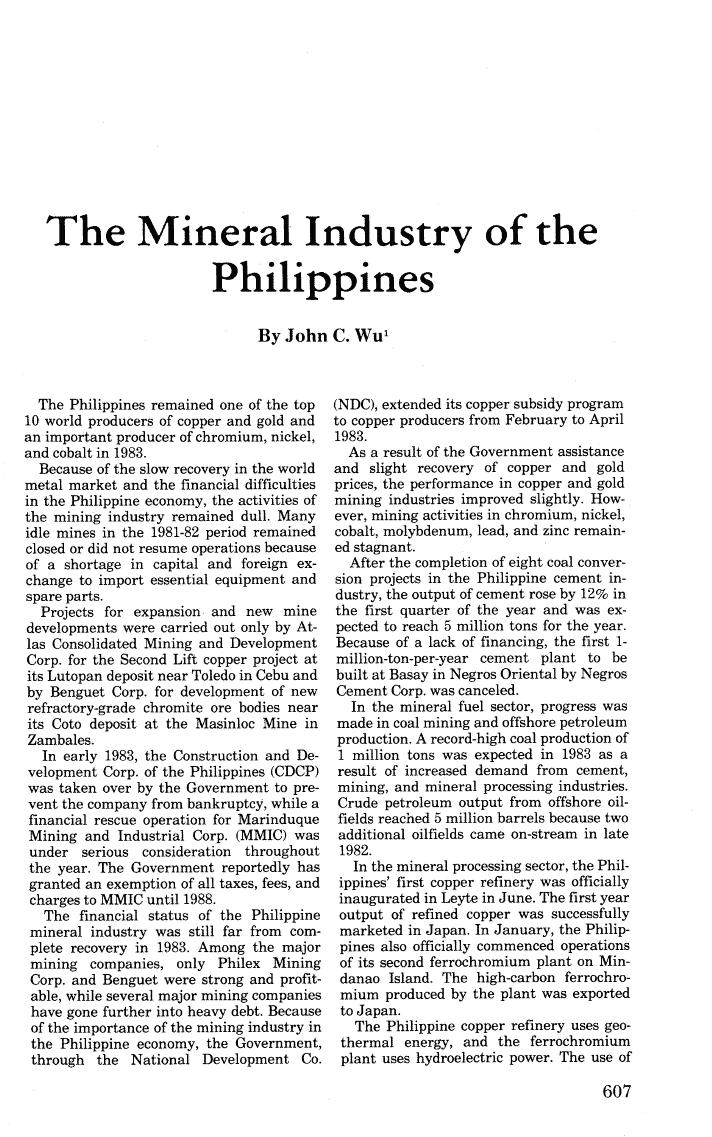 The Mineral Industry of the Philippines

By John C. Wu$^1$

The Philippines remained one of the top 10 world producers of copper and gold and an important producer of chromium, nickel, and cobalt in 1983.

Because of the slow recovery in the world metal market and the financial difficulties in the Philippine economy, the activities of the mining industry remained dull. Many idle mines in the 1981-82 period remained closed or did not resume operations because of a shortage in capital and foreign exchange to import essential equipment and spare parts.

Projects for expansion and new mine developments were carried out only by Atlas Consolidated Mining and Development Corp. for the Second Lift copper project at its Lutopan deposit near Toledo in Cebu and by Benguet Corp. for development of new refractory-grade chromite ore bodies near its Coto deposit at the Masinloc Mine in Zambales.

In early 1983, the Construction and Development Corp. of the Philippines (CDCP) was taken over by the Government to prevent the company from bankruptcy, while a financial rescue operation for Marinduque Mining and Industrial Corp. (MMIC) was under serious consideration throughout the year. The Government reportedly has granted an exemption of all taxes, fees, and charges to MMIC until 1988.

The financial status of the Philippine mineral industry was still far from complete recovery in 1983. Among the major mining companies, only Philex Mining Corp. and Benguet were strong and profitable, while several major mining companies have gone further into heavy debt. Because of the importance of the mining industry in the Philippine economy, the Government, through the National Development Co. (NDC), extended its copper subsidy program to copper producers from February to April 1983.

As a result of the Government assistance and slight recovery of copper and gold prices, the performance in copper and gold mining industries improved slightly. However, mining activities in chromium, nickel, cobalt, molybdenum, lead, and zinc remained stagnant.

After the completion of eight coal conversion projects in the Philippine cement industry, the output of cement rose by 12% in the first quarter of the year and was expected to reach 5 million tons for the year. Because of a lack of financing, the first 1-million-ton-per-year cement plant to be built at Basay in Negros Oriental by Negros Cement Corp. was canceled.

In the mineral fuel sector, progress was made in coal mining and offshore petroleum production. A record-high coal production of 1 million tons was expected in 1983 as a result of increased demand from cement, mining, and mineral processing industries. Crude petroleum output from offshore oilfields reached 5 million barrels because two additional oilfields came on-stream in late 1982.

In the mineral processing sector, the Philippines' first copper refinery was officially inaugurated in Leyte in June. The first year output of refined copper was successfully marketed in Japan. In January, the Philippines also officially commenced operations of its second ferrochromium plant on Mindanao Island. The high-carbon ferrochromium produced by the plant was exported to Japan.

The Philippine copper refinery uses geothermal energy, and the ferrochromium plant uses hydroelectric power. The use of

607